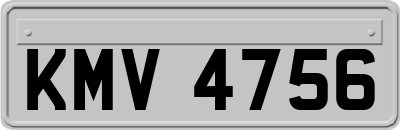 KMV 4756